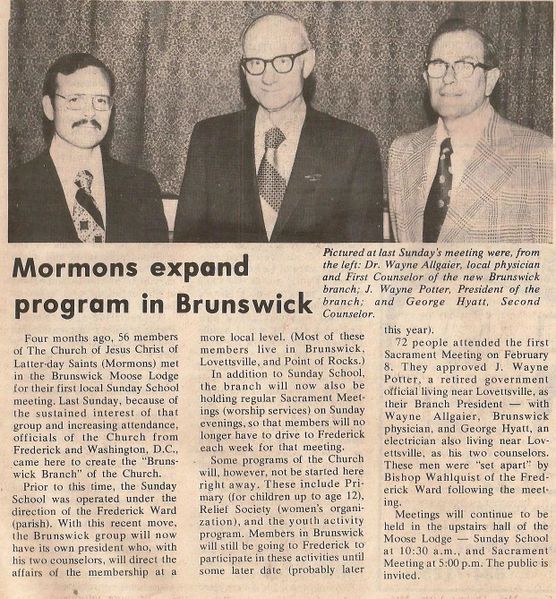 Mormons expand program in Brunswick

Pictured at last Sunday's meeting were, from the left: Dr. Wayne Allgaier, local physician and First Counselor of the new Brunswick branch; J. Wayne Potter, President of the branch; and George Hyatt, Second Counselor.

Four months ago, 56 members of The Church of Jesus Christ of Latter-day Saints (Mormons) met in the Brunswick Moose Lodge for their first local Sunday School meeting. Last Sunday, because of the sustained interest of that group and increasing attendance, officials of the Church from Frederick and Washington, D.C., came here to create the "Brunswick Branch" of the Church.

Prior to this time, the Sunday School was operated under the direction of the Frederick Ward (parish). With this recent move, the Brunswick group will now have its own president who, with his two counselors, will direct the affairs of the membership at a more local level. (Most of these members live in Brunswick, Lovettsville, and Point of Rocks.)

In addition to Sunday School, the branch will now also be holding regular Sacrament Meetings (worship services) on Sunday evenings, so that members will no longer have to drive to Frederick each week for that meeting.

Some programs of the Church will, however, not be started here right away. These include Primary (for children up to age 12), Relief Society (women's organization), and the youth activity program. Members in Brunswick will still be going to Frederick to participate in these activities until some later date (probably later this year).

72 people attended the first Sacrament Meeting on February 8. They approved J. Wayne Potter, a retired government official living near Lovettsville, as their Branch President — with Wayne Allgaier, Brunswick physician, and George Hyatt, an electrician also living near Lovettsville, as his two counselors. These men were "set apart" by Bishop Wahlquist of the Frederick Ward following the meeting.

Meetings will continue to be held in the upstairs hall of the Moose Lodge — Sunday School at 10:30 a.m., and Sacrament Meeting at 5:00 p.m. The public is invited.